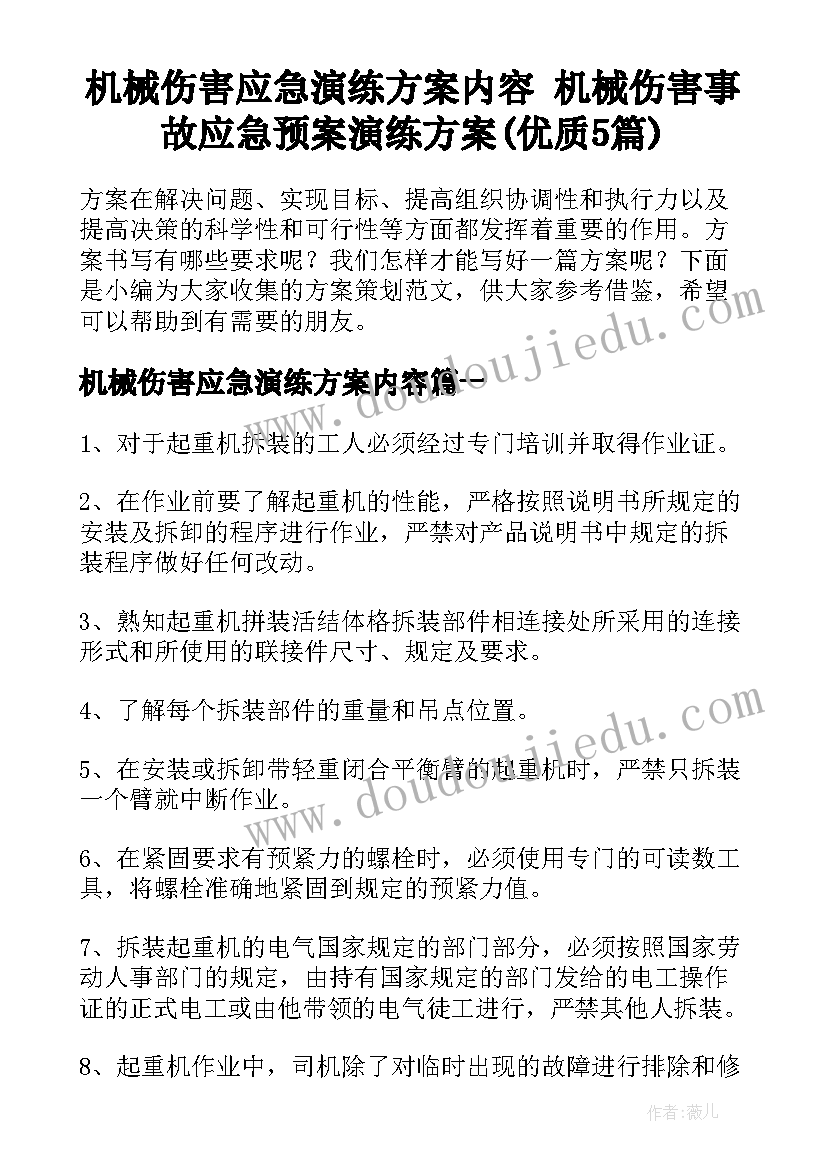 机械伤害应急演练方案内容 机械伤害事故应急预案演练方案(优质5篇)

方案在解决问题、实现目标、提高组织协调性和执行力以及提高决策的科学性和可行性等方面都发挥着重要的作用。方案书写有哪些要求呢？我们怎样才能写好一篇方案呢？下面是小编为大家收集的方案策划范文，供大家参考借鉴，希望可以帮助到有需要的朋友。

机械伤害应急演练方案内容篇一

1、对于起重机拆装的工人必须经过专门培训并取得作业证。

2、在作业前要了解起重机的性能，严格按照说明书所规定的安装及拆卸的程序进行作业，严禁对产品说明书中规定的拆装程序做好任何改动。

3、熟知起重机拼装活结体格拆装部件相连接处所采用的连接形式和所使用的联接件尺寸、规定及要求。

4、了解每个拆装部件的重量和吊点位置。

5、在安装或拆卸带轻重闭合平衡臂的起重机时，严禁只拆装一个臂就中断作业。

6、在紧固要求有预紧力的螺栓时，必须使用专门的可读数工具，将螺栓准确地紧固到规定的预紧力值。

7、拆装起重机的电气国家规定的部门部分，必须按照国家劳动人事部门的规定，由持有国家规定的部门发给的电工操作证的正式电工或由他带领的电气徒工进行，严禁其他人拆装。

8、起重机作业中，司机除了对临时出现的故障进行排除和修

www.doudoujiedu.com

www.doudoujiedu.com

作者：薇儿